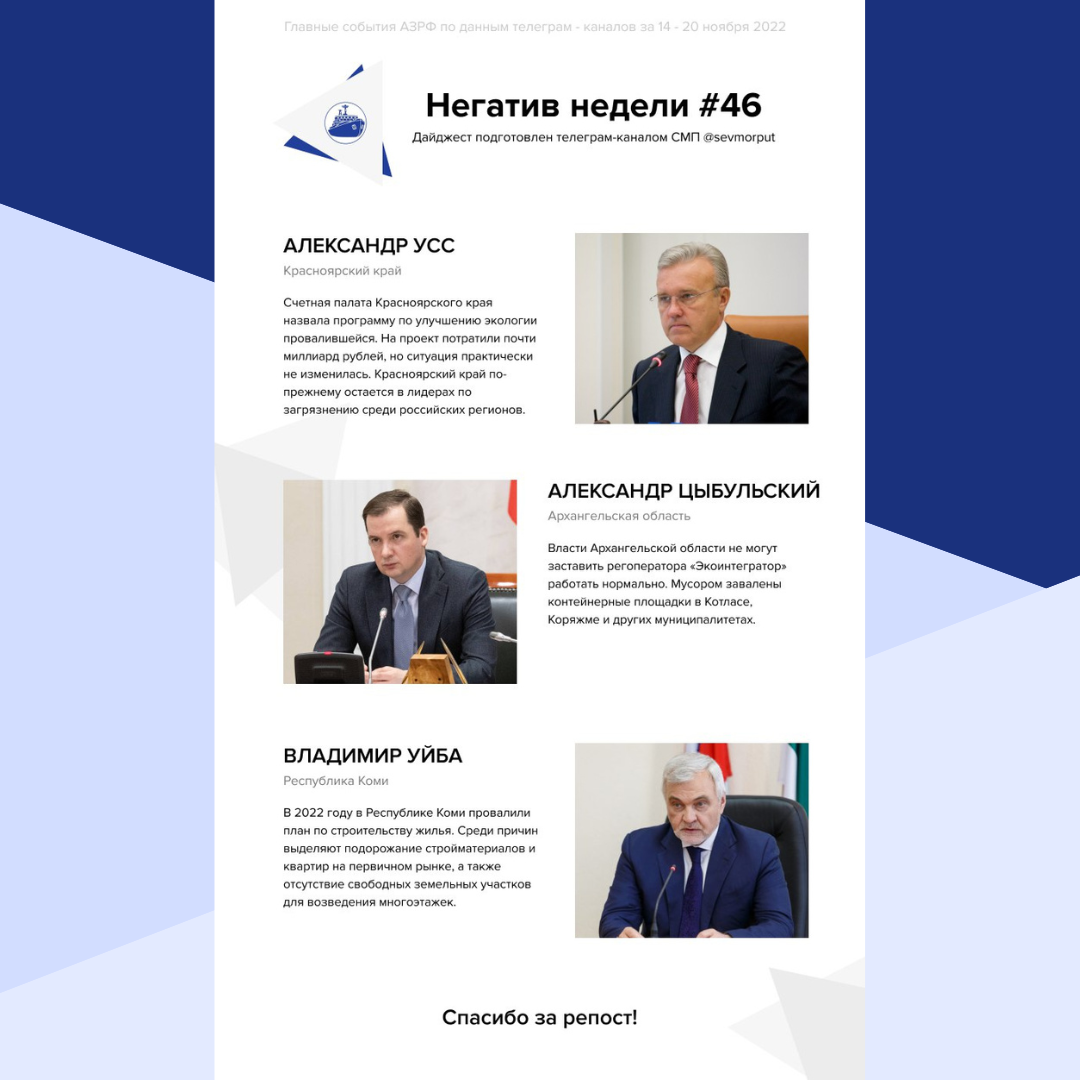 Главные события АЗРФ по данным телеграм - каналов за 14 - 20 ноября 2022

Негатив недели #46

Дайджест подготовлен телеграм-каналом СМП @sevmorput

АЛЕКСАНДР УСС

Красноярский край

Счетная палата Красноярского края назвала программу по улучшению экологии провалившейся. На проект потратили почти миллиард рублей, но ситуация практически не изменилась. Красноярский край по-прежнему остается в лидерах по загрязнению среди российских регионов.

АЛЕКСАНДР ЦЫБУЛЬСКИЙ

Архангельская область

Власти Архангельской области не могут заставить регоператора «Экоинтегратор» работать нормально. Мусором завалены контейнерные площадки в Котласе, Коряжме и других муниципалитетах.

ВЛАДИМИР УЙБА

Республика Коми

В 2022 году в Республике Коми провалили план по строительству жилья. Среди причин выделяют подорожание стройматериалов и квартир на первичном рынке, а также отсутствие свободных земельных участков для возведения многоэтажек.

Спасибо за репост!